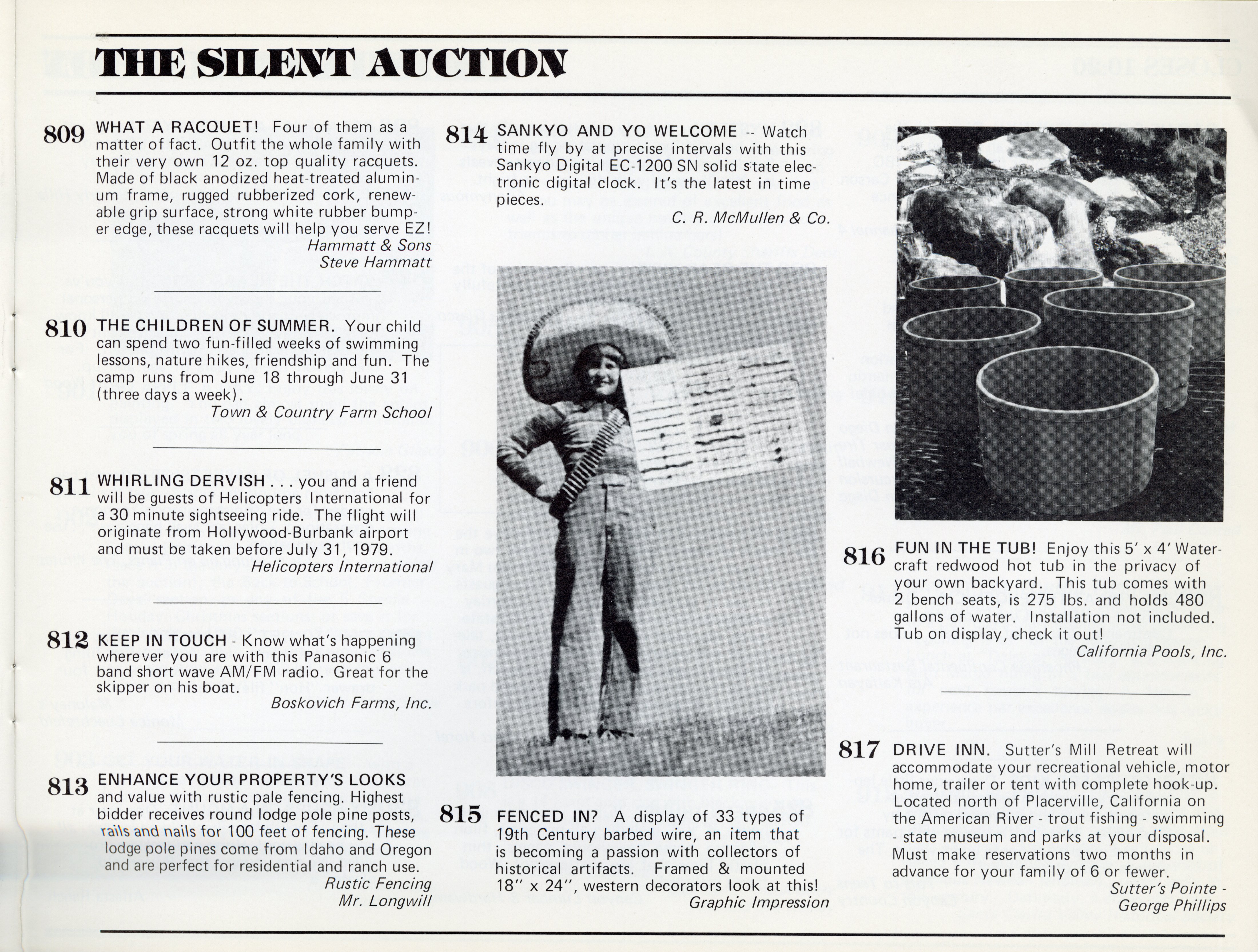 THE SILENT AUCTION

809 WHAT A RACQUET! Four of them as a matter of fact. Outfit the whole family with their very own 12 oz. top quality racquets. Made of black anodized heat-treated aluminum frame, rugged rubberized cork, renewable grip surface, strong white rubber bumper edge, these racquets will help you serve EZ!
Hammatt & Sons
Steve Hammatt

810 THE CHILDREN OF SUMMER. Your child can spend two fun-filled weeks of swimming lessons, nature hikes, friendship and fun. The camp runs from June 18 through June 31 (three days a week).
Town & Country Farm School

811 WHIRLING DERVISH . . . you and a friend will be guests of Helicopters International for a 30 minute sightseeing ride. The flight will originate from Hollywood-Burbank airport and must be taken before July 31, 1979.
Helicopters International

812 KEEP IN TOUCH - Know what's happening wherever you are with this Panasonic 6 band short wave AM/FM radio. Great for the skipper on his boat.
Boskovich Farms, Inc.

813 ENHANCE YOUR PROPERTY'S LOOKS and value with rustic pale fencing. Highest bidder receives round lodge pole pine posts, rails and nails for 100 feet of fencing. These lodge pole pines come from Idaho and Oregon and are perfect for residential and ranch use.
Rustic Fencing
Mr. Longwill

814 SANKYO AND YO WELCOME -- Watch time fly by at precise intervals with this Sankyo Digital EC-1200 SN solid state electronic digital clock. It's the latest in time pieces.
C. R. McMullen & Co.

815 FENCED IN? A display of 33 types of 19th Century barbed wire, an item that is becoming a passion with collectors of historical artifacts. Framed & mounted 18" x 24", western decorators look at this!
Graphic Impression

816 FUN IN THE TUB! Enjoy this 5' x 4' Watercraft redwood hot tub in the privacy of your own backyard. This tub comes with 2 bench seats, is 275 lbs. and holds 480 gallons of water. Installation not included. Tub on display, check it out!
California Pools, Inc.

817 DRIVE INN. Sutter's Mill Retreat will accommodate your recreational vehicle, motor home, trailer or tent with complete hook-up. Located north of Placerville, California on the American River - trout fishing - swimming - state museum and parks at your disposal. Must make reservations two months in advance for your family of 6 or fewer.
Sutter's Pointe -
George Phillips